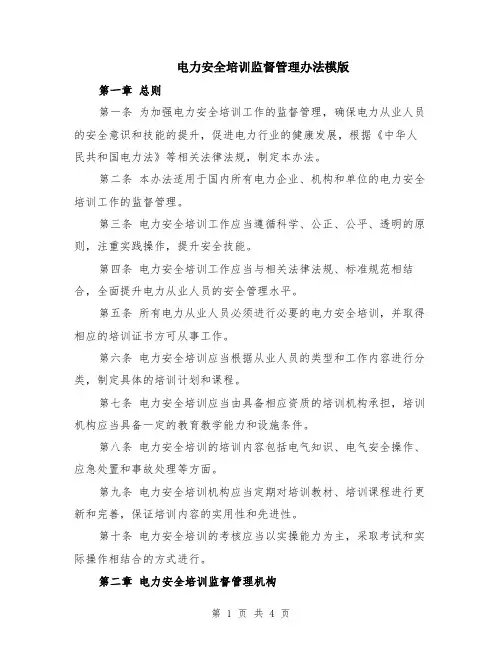 电力安全培训监督管理办法模版

第一章 总则

第一条 为加强电力安全培训工作的监督管理，确保电力从业人员的安全意识和技能的提升，促进电力行业的健康发展，根据《中华人民共和国电力法》等相关法律法规，制定本办法。

第二条 本办法适用于国内所有电力企业、机构和单位的电力安全培训工作的监督管理。

第三条 电力安全培训工作应当遵循科学、公正、公平、透明的原则，注重实践操作，提升安全技能。

第四条 电力安全培训工作应当与相关法律法规、标准规范相结合，全面提升电力从业人员的安全管理水平。

第五条 所有电力从业人员必须进行必要的电力安全培训，并取得相应的培训证书方可从事工作。

第六条 电力安全培训应当根据从业人员的类型和工作内容进行分类，制定具体的培训计划和课程。

第七条 电力安全培训应当由具备相应资质的培训机构承担，培训机构应当具备一定的教育教学能力和设施条件。

第八条 电力安全培训的培训内容包括电气知识、电气安全操作、应急处置和事故处理等方面。

第九条 电力安全培训机构应当定期对培训教材、培训课程进行更新和完善，保证培训内容的实用性和先进性。

第十条 电力安全培训的考核应当以实操能力为主，采取考试和实际操作相结合的方式进行。

第二章 电力安全培训监督管理机构

第 1 页 共 4 页